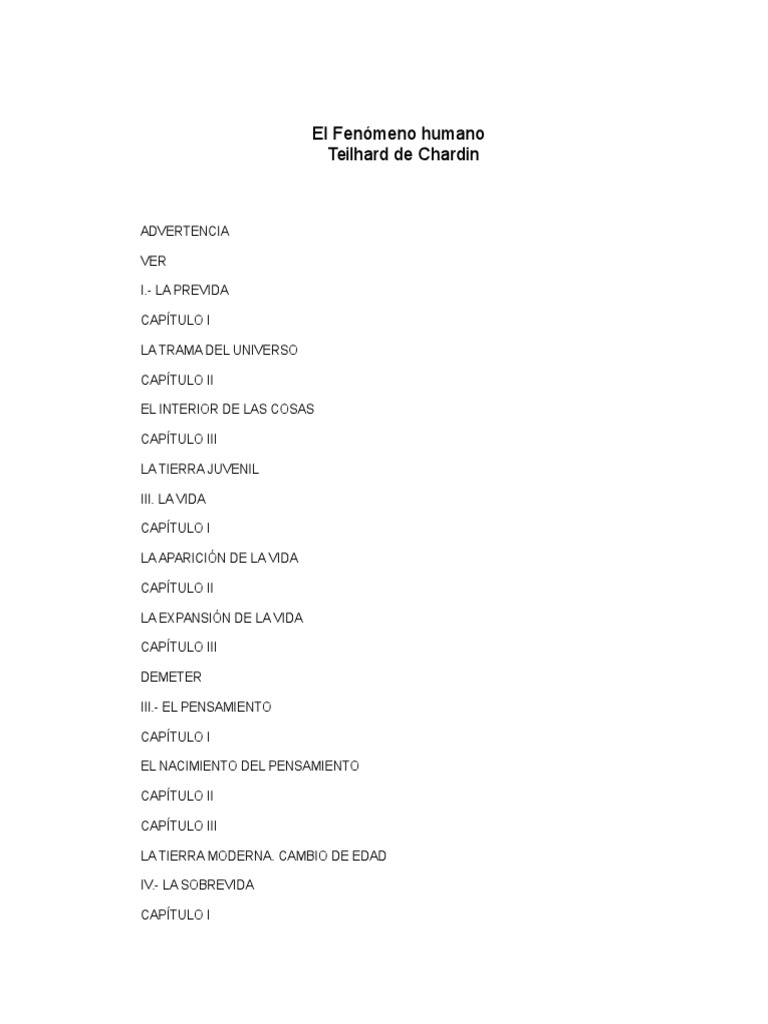 El Fenómeno humano
Teilhard de Chardin

ADVERTENCIA

VER

I.- LA PREVIDA

CAPÍTULO I

LA TRAMA DEL UNIVERSO

CAPÍTULO II

EL INTERIOR DE LAS COSAS

CAPÍTULO III

LA TIERRA JUVENIL

III. LA VIDA

CAPÍTULO I

LA APARICIÓN DE LA VIDA

CAPÍTULO II

LA EXPANSIÓN DE LA VIDA

CAPÍTULO III

DEMETER

III.- EL PENSAMIENTO

CAPÍTULO I

EL NACIMIENTO DEL PENSAMIENTO

CAPÍTULO II

CAPÍTULO III

LA TIERRA MODERNA. CAMBIO DE EDAD

IV.- LA SOBREVIDA

CAPÍTULO I